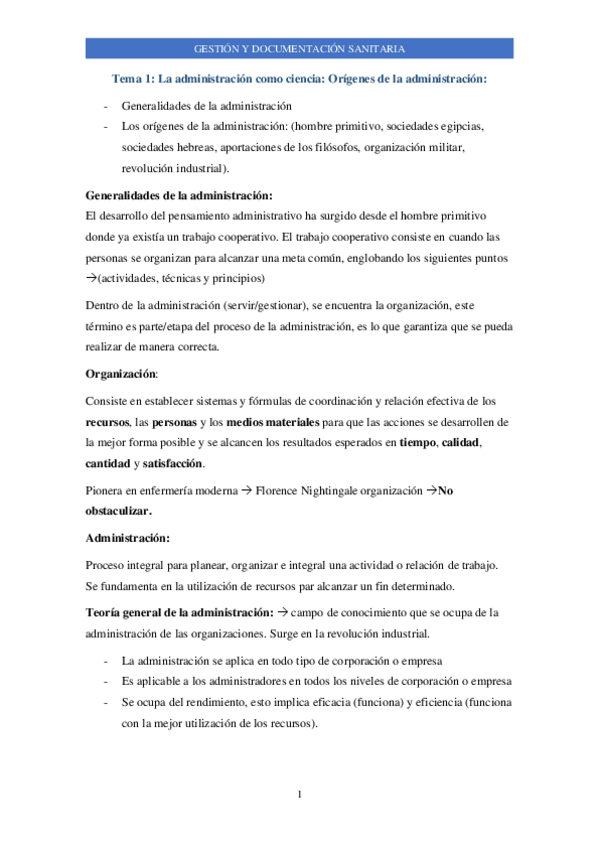 GESTIÓN Y DOCUMENTACIÓN SANITARIA

Tema 1: La administración como ciencia: Orígenes de la administración:

- Generalidades de la administración
- Los orígenes de la administración: (hombre primitivo, sociedades egipcias, sociedades hebreas, aportaciones de los filósofos, organización militar, revolución industrial).

Generalidades de la administración:
El desarrollo del pensamiento administrativo ha surgido desde el hombre primitivo donde ya existía un trabajo cooperativo. El trabajo cooperativo consiste en cuando las personas se organizan para alcanzar una meta común, englobando los siguientes puntos →(actividades, técnicas y principios)

Dentro de la administración (servir/gestionar), se encuentra la organización, este término es parte/etapa del proceso de la administración, es lo que garantiza que se pueda realizar de manera correcta.

Organización:

Consiste en establecer sistemas y fórmulas de coordinación y relación efectiva de los recursos, las personas y los medios materiales para que las acciones se desarrollen de la mejor forma posible y se alcancen los resultados esperados en tiempo, calidad, cantidad y satisfacción.

Pionera en enfermería moderna → Florence Nightingale organización →No obstaculizar.

Administración:

Proceso integral para planear, organizar e integral una actividad o relación de trabajo. Se fundamenta en la utilización de recursos par alcanzar un fin determinado.

Teoría general de la administración: → campo de conocimiento que se ocupa de la administración de las organizaciones. Surge en la revolución industrial.

- La administración se aplica en todo tipo de corporación o empresa
- Es aplicable a los administradores en todos los niveles de corporación o empresa
- Se ocupa del rendimiento, esto implica eficacia (funciona) y eficiencia (funciona con la mejor utilización de los recursos).

1